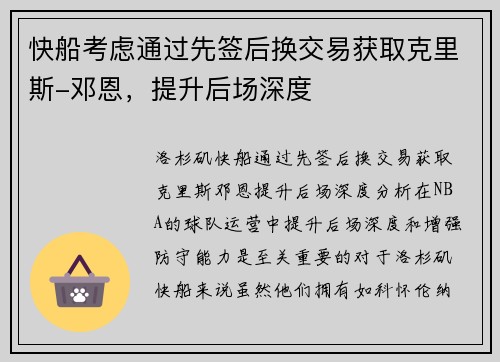 快船考虑通过先签后换交易获取克里斯-邓恩，提升后场深度

洛杉矶快船通过先签后换交易获取克里斯邓恩提升后场深度分析在NBA的球队运营中提升后场深度和增强防守能力是至关重要的对于洛杉矶快船来说虽然他们拥有如科怀伦纳